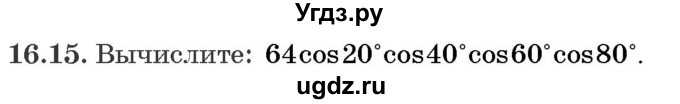 Угдз.ру

16.15. Вычислите: $64\cos 20^\circ \cos 40^\circ \cos 60^\circ \cos 80^\circ$.

ugdz.ru